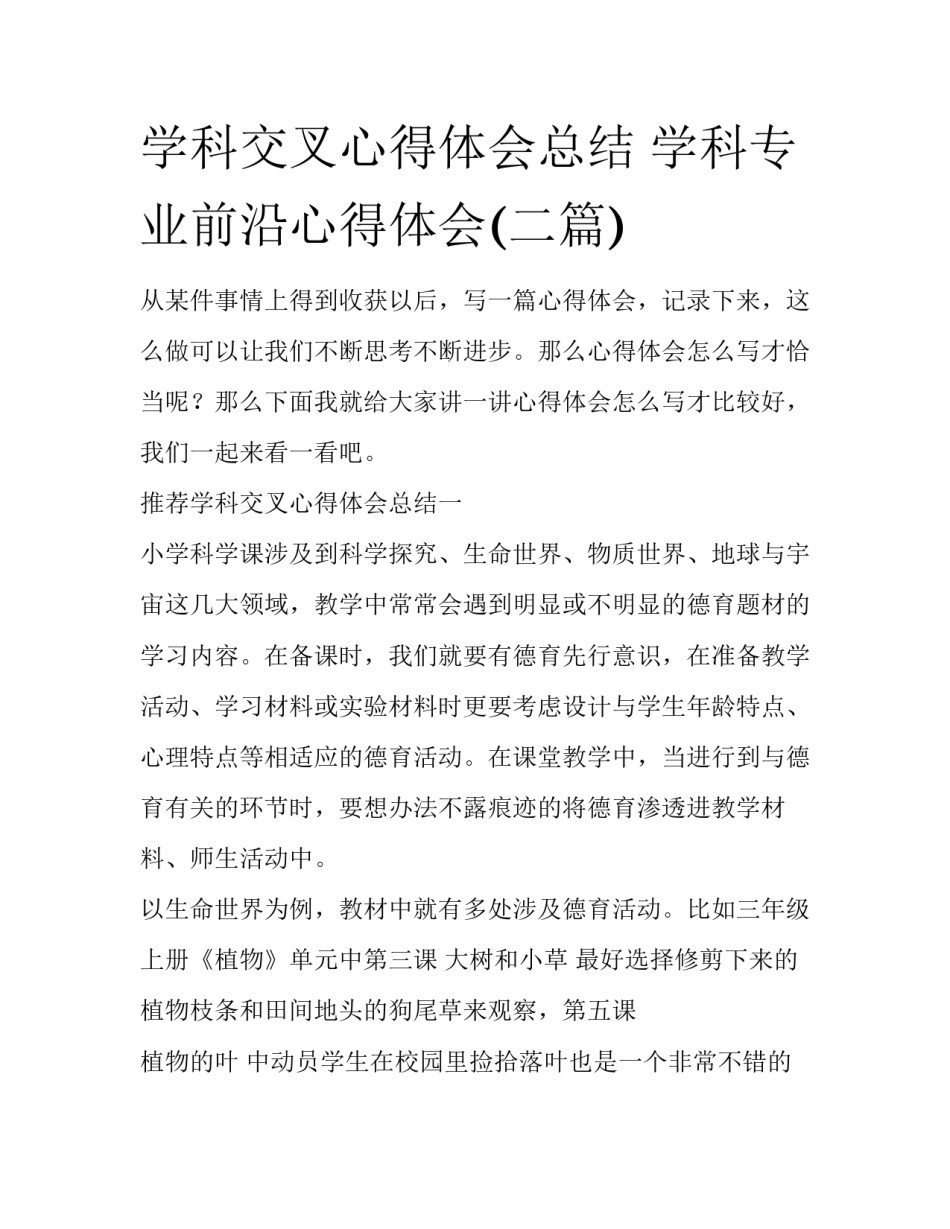 学科交叉心得体会总结 学科专业前沿心得体会(二篇)

从某件事情上得到收获以后，写一篇心得体会，记录下来，这么做可以让我们不断思考不断进步。那么心得体会怎么写才恰当呢？那么下面我就给大家讲一讲心得体会怎么写才比较好，我们一起来看一看吧。

推荐学科交叉心得体会总结一

小学科学课涉及到科学探究、生命世界、物质世界、地球与宇宙这几大领域，教学中常常会遇到明显或不明显的德育题材的学习内容。在备课时，我们就要有德育先行意识，在准备教学活动、学习材料或实验材料时更要考虑设计与学生年龄特点、心理特点等相适应的德育活动。在课堂教学中，当进行到与德育有关的环节时，要想办法不露痕迹的将德育渗透进教学材料、师生活动中。

以生命世界为例，教材中就有多处涉及德育活动。比如三年级上册《植物》单元中第三课 大树和小草 最好选择修剪下来的植物枝条和田间地头的狗尾草来观察，第五课

植物的叶 中动员学生在校园里捡拾落叶也是一个非常不错的